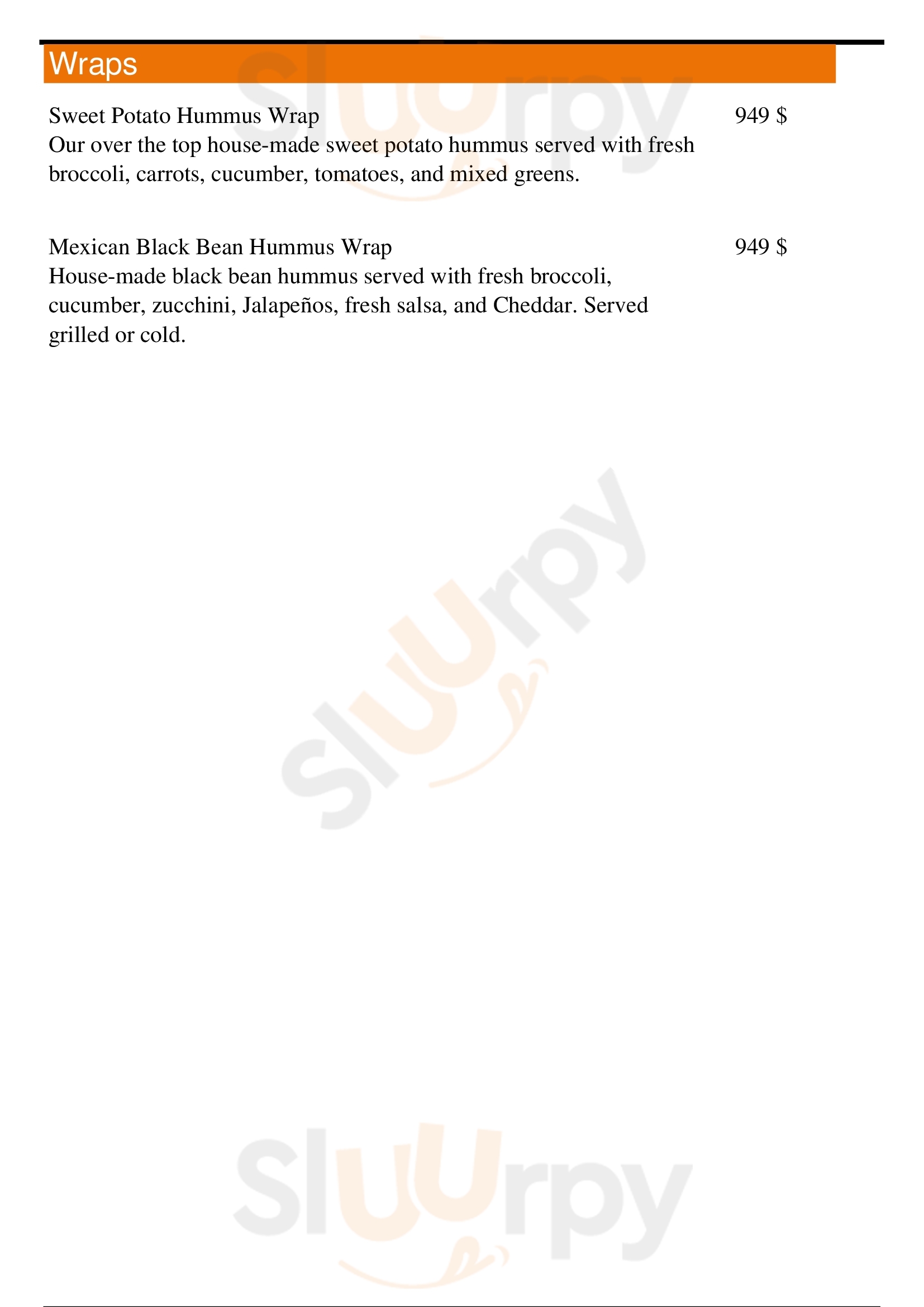 Wraps

Sweet Potato Hummus Wrap
949 $
Our over the top house-made sweet potato hummus served with fresh broccoli, carrots, cucumber, tomatoes, and mixed greens.

Mexican Black Bean Hummus Wrap
949 $
House-made black bean hummus served with fresh broccoli, cucumber, zucchini, Jalapeños, fresh salsa, and Cheddar. Served grilled or cold.

Sluurpy